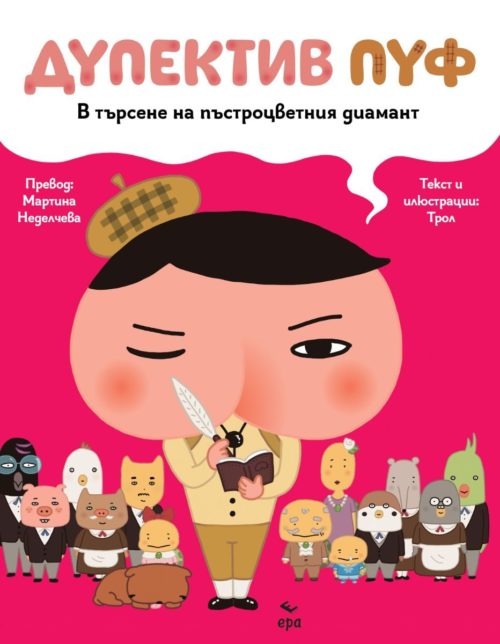 ДУПЕКТИВ ПУФ

В търсене на пъстроцветния диамант

Превод: Мартина Неделчева

Текст и илюстрации: Трол

ера